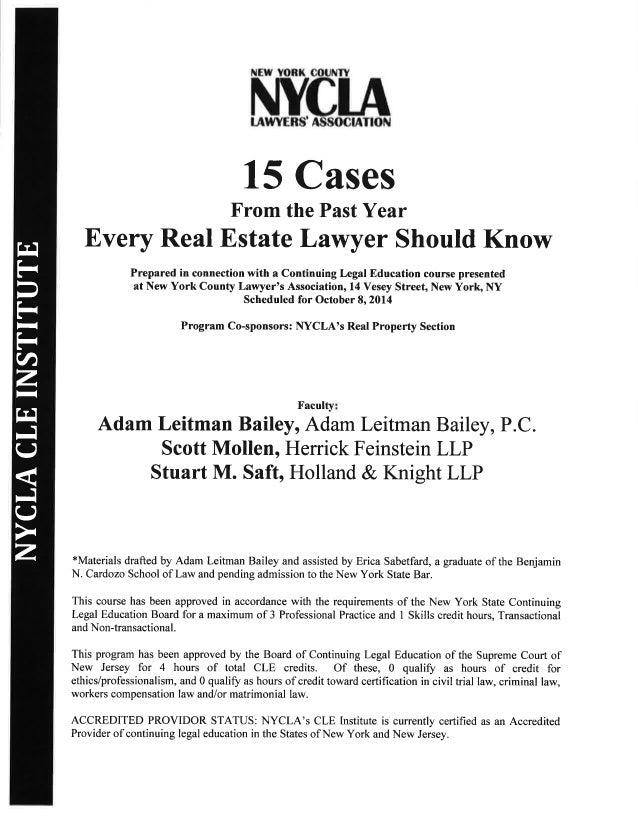 NYCLA CLE INSTITUTE

NEW YORK COUNTY
NYCLA
LAWYERS' ASSOCIATION

15 Cases
From the Past Year
Every Real Estate Lawyer Should Know

Prepared in connection with a Continuing Legal Education course presented at New York County Lawyer's Association, 14 Vesey Street, New York, NY
Scheduled for October 8, 2014

Program Co-sponsors: NYCLA's Real Property Section

Faculty:
Adam Leitman Bailey, Adam Leitman Bailey, P.C.
Scott Mollen, Herrick Feinstein LLP
Stuart M. Saft, Holland & Knight LLP

*Materials drafted by Adam Leitman Bailey and assisted by Erica Sabetfard, a graduate of the Benjamin N. Cardozo School of Law and pending admission to the New York State Bar.

This course has been approved in accordance with the requirements of the New York State Continuing Legal Education Board for a maximum of 3 Professional Practice and 1 Skills credit hours, Transactional and Non-transactional.

This program has been approved by the Board of Continuing Legal Education of the Supreme Court of New Jersey for 4 hours of total CLE credits. Of these, 0 qualify as hours of credit for ethics/professionalism, and 0 qualify as hours of credit toward certification in civil trial law, criminal law, workers compensation law and/or matrimonial law.

ACCREDITED PROVIDOR STATUS: NYCLA's CLE Institute is currently certified as an Accredited Provider of continuing legal education in the States of New York and New Jersey.